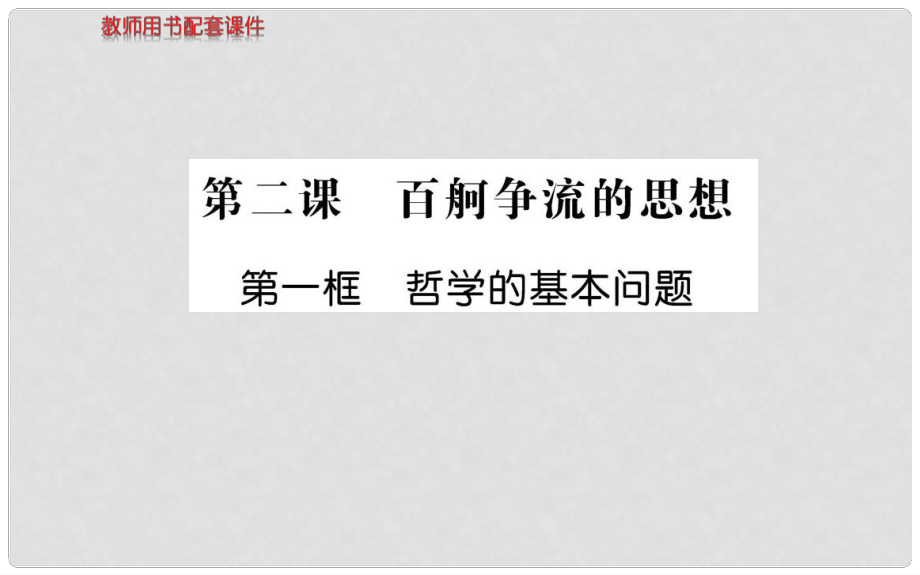 教师用书配套课件

第二课　百舸争流的思想

第一框　哲学的基本问题